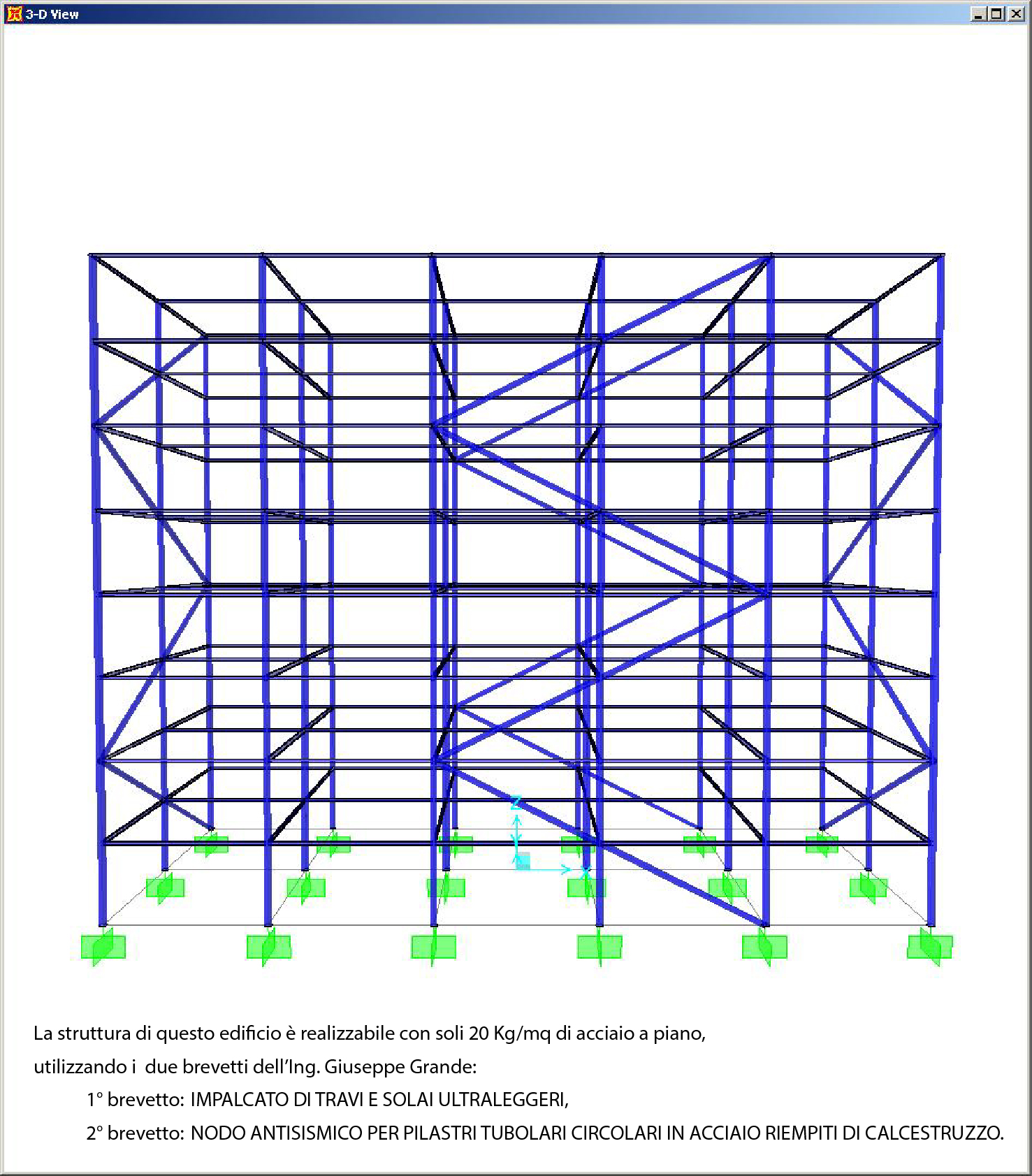 3-D View

Z
X

La struttura di questo edificio è realizzabile con soli 20 Kg/mq di acciaio a piano, utilizzando i due brevetti dell'Ing. Giuseppe Grande:

1° brevetto: IMPALCATO DI TRAVI E SOLAI ULTRALEGGERI,

2° brevetto: NODO ANTISISMICO PER PILASTRI TUBOLARI CIRCOLARI IN ACCIAIO RIEMPITI DI CALCESTRUZZO.